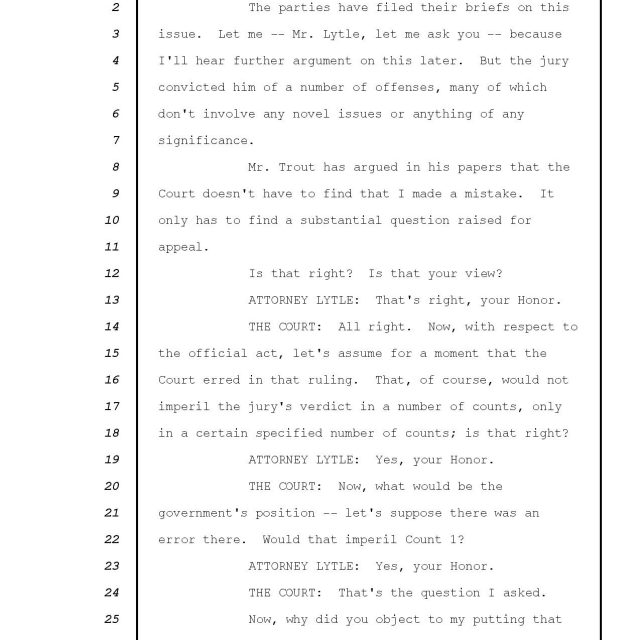 2 The parties have filed their briefs on this
3 issue. Let me -- Mr. Lytle, let me ask you -- because
4 I'll hear further argument on this later. But the jury
5 convicted him of a number of offenses, many of which
6 don't involve any novel issues or anything of any
7 significance.
8 Mr. Trout has argued in his papers that the
9 Court doesn't have to find that I made a mistake. It
10 only has to find a substantial question raised for
11 appeal.
12 Is that right? Is that your view?
13 ATTORNEY LYTLE: That's right, your Honor.
14 THE COURT: All right. Now, with respect to
15 the official act, let's assume for a moment that the
16 Court erred in that ruling. That, of course, would not
17 imperil the jury's verdict in a number of counts, only
18 in a certain specified number of counts; is that right?
19 ATTORNEY LYTLE: Yes, your Honor.
20 THE COURT: Now, what would be the
21 government's position -- let's suppose there was an
22 error there. Would that imperil Count 1?
23 ATTORNEY LYTLE: Yes, your Honor.
24 THE COURT: That's the question I asked.
25 Now, why did you object to my putting that